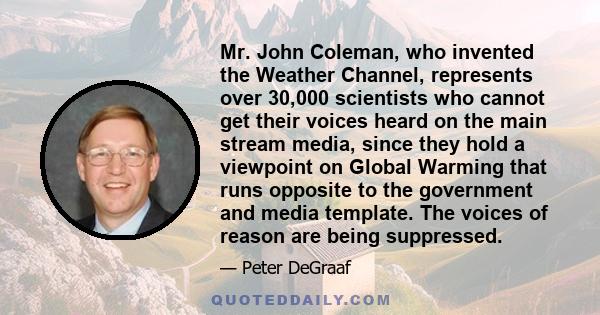 Mr. John Coleman, who invented the Weather Channel, represents over 30,000 scientists who cannot get their voices heard on the main stream media, since they hold a viewpoint on Global Warming that runs opposite to the government and media template. The voices of reason are being suppressed.

— Peter DeGraaf

QUOTEDDAILY.COM